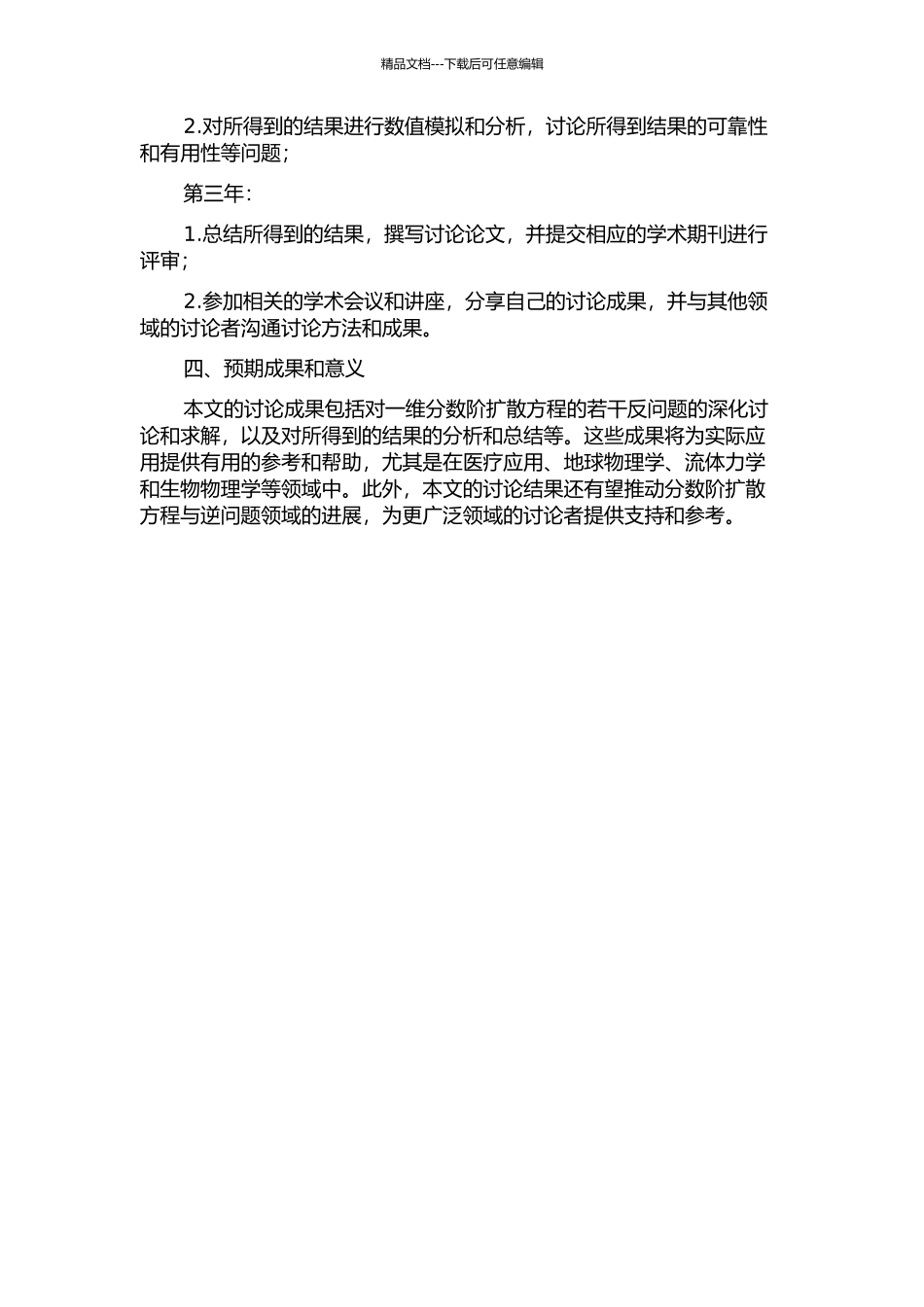 精品文档---下载后可任意编辑

2.对所得到的结果进行数值模拟和分析，讨论所得到结果的可靠性和有用性等问题；

第三年：

1.总结所得到的结果，撰写讨论论文，并提交相应的学术期刊进行评审；

2.参加相关的学术会议和讲座，分享自己的讨论成果，并与其他领域的讨论者沟通讨论方法和成果。

四、预期成果和意义

本文的讨论成果包括对一维分数阶扩散方程的若干反问题的深化讨论和求解，以及对所得到的结果的分析和总结等。这些成果将为实际应用提供有用的参考和帮助，尤其是在医疗应用、地球物理学、流体力学和生物物理学等领域中。此外，本文的讨论结果还有望推动分数阶扩散方程与逆问题领域的进展，为更广泛领域的讨论者提供支持和参考。